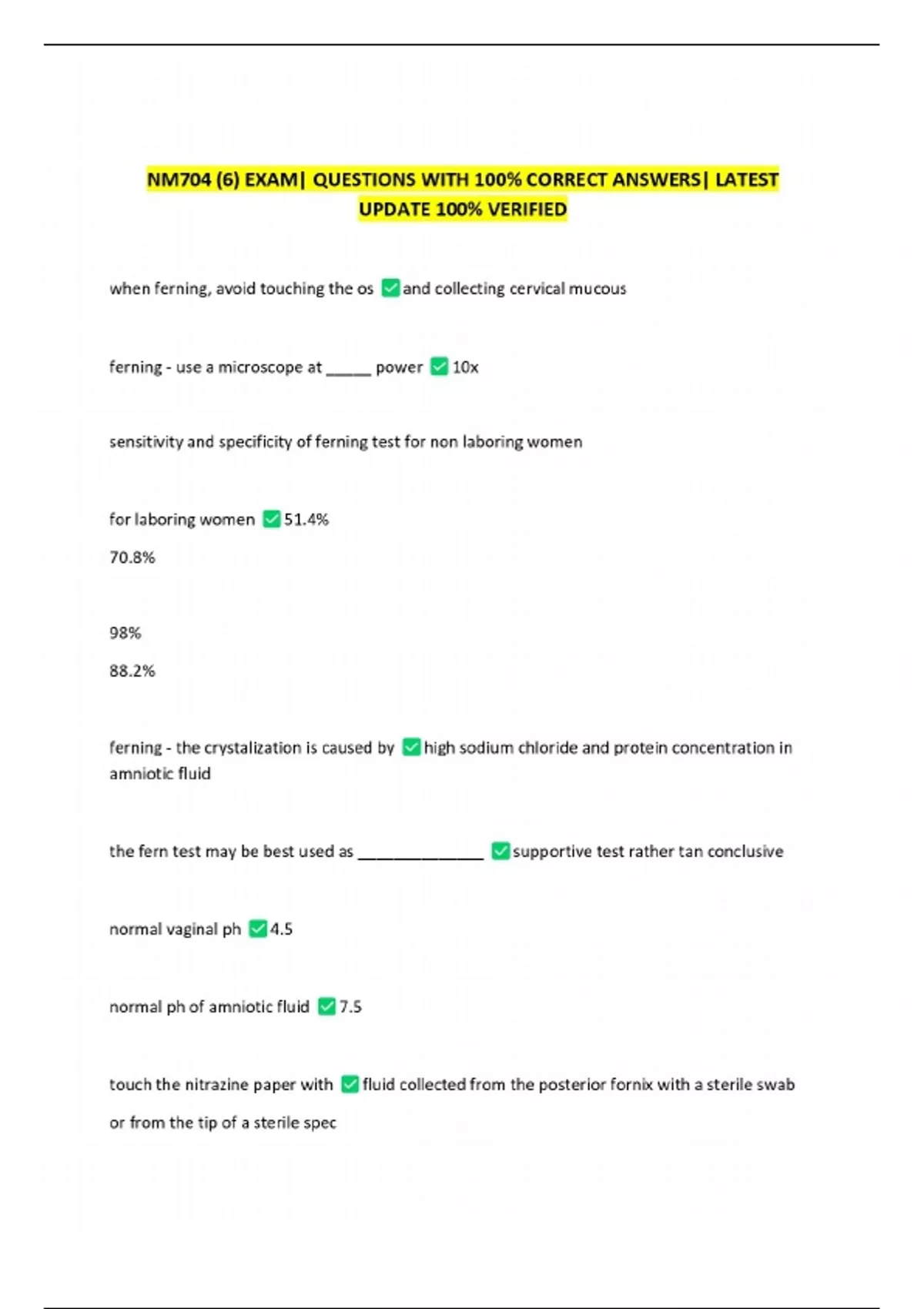 NM704 (6) EXAM| QUESTIONS WITH 100% CORRECT ANSWERS| LATEST UPDATE 100% VERIFIED

when ferning, avoid touching the os ✅and collecting cervical mucous

ferning - use a microscope at _____ power ✅10x

sensitivity and specificity of ferning test for non laboring women

for laboring women ✅51.4%

70.8%

98%

88.2%

ferning - the crystalization is caused by ✅high sodium chloride and protein concentration in amniotic fluid

the fern test may be best used as ______________ ✅supportive test rather tan conclusive

normal vaginal ph ✅4.5

normal ph of amniotic fluid ✅7.5

touch the nitrazine paper with ✅fluid collected from the posterior fornix with a sterile swab or from the tip of a sterile spec